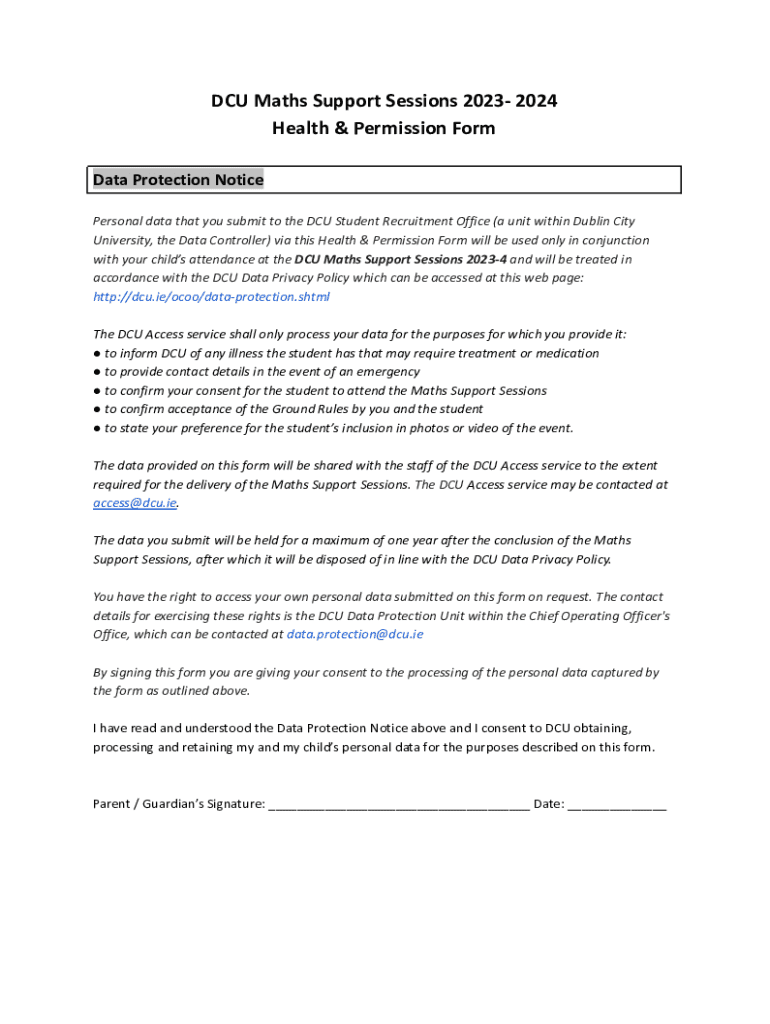 DCU Maths Support Sessions 2023- 2024
Health & Permission Form

Data Protection Notice

Personal data that you submit to the DCU Student Recruitment Office (a unit within Dublin City University, the Data Controller) via this Health & Permission Form will be used only in conjunction with your child's attendance at the DCU Maths Support Sessions 2023-4 and will be treated in accordance with the DCU Data Privacy Policy which can be accessed at this web page: http://dcu.ie/ocoo/data-protection.shtml

The DCU Access service shall only process your data for the purposes for which you provide it:
● to inform DCU of any illness the student has that may require treatment or medication
● to provide contact details in the event of an emergency
● to confirm your consent for the student to attend the Maths Support Sessions
● to confirm acceptance of the Ground Rules by you and the student
● to state your preference for the student's inclusion in photos or video of the event.

The data provided on this form will be shared with the staff of the DCU Access service to the extent required for the delivery of the Maths Support Sessions. The DCU Access service may be contacted at access@dcu.ie.

The data you submit will be held for a maximum of one year after the conclusion of the Maths Support Sessions, after which it will be disposed of in line with the DCU Data Privacy Policy.

You have the right to access your own personal data submitted on this form on request. The contact details for exercising these rights is the DCU Data Protection Unit within the Chief Operating Officer's Office, which can be contacted at data.protection@dcu.ie

By signing this form you are giving your consent to the processing of the personal data captured by the form as outlined above.

I have read and understood the Data Protection Notice above and I consent to DCU obtaining, processing and retaining my and my child's personal data for the purposes described on this form.

Parent / Guardian's Signature: ______________________________________ Date: ______________